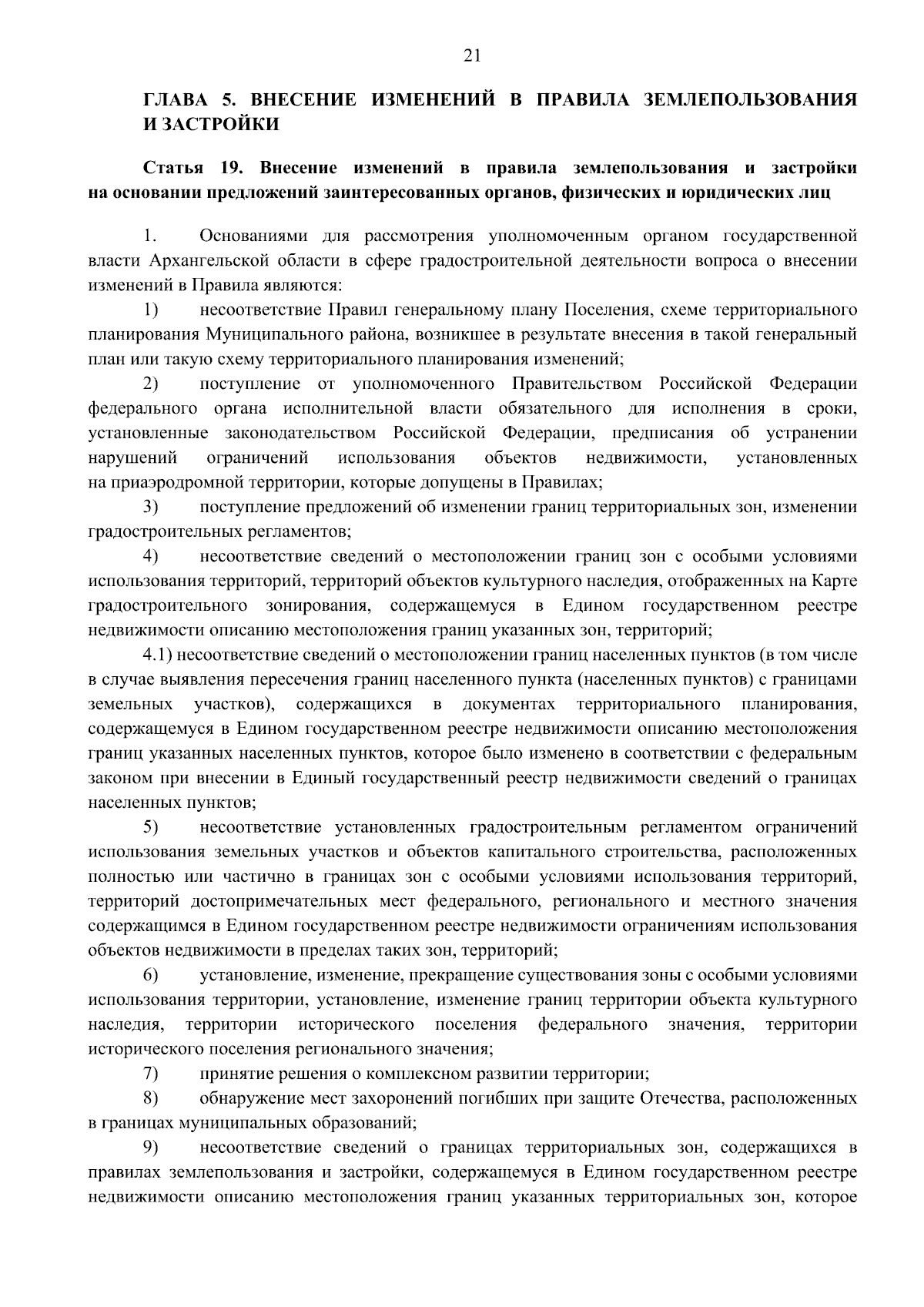 21

ГЛАВА 5. ВНЕСЕНИЕ ИЗМЕНЕНИЙ В ПРАВИЛА ЗЕМЛЕПОЛЬЗОВАНИЯ И ЗАСТРОЙКИ

Статья 19. Внесение изменений в правила землепользования и застройки на основании предложений заинтересованных органов, физических и юридических лиц

1. Основаниями для рассмотрения уполномоченным органом государственной власти Архангельской области в сфере градостроительной деятельности вопроса о внесении изменений в Правила являются:

1) несоответствие Правил генеральному плану Поселения, схеме территориального планирования Муниципального района, возникшее в результате внесения в такой генеральный план или такую схему территориального планирования изменений;

2) поступление от уполномоченного Правительством Российской Федерации федерального органа исполнительной власти обязательного для исполнения в сроки, установленные законодательством Российской Федерации, предписания об устранении нарушений ограничений использования объектов недвижимости, установленных на приаэродромной территории, которые допущены в Правилах;

3) поступление предложений об изменении границ территориальных зон, изменении градостроительных регламентов;

4) несоответствие сведений о местоположении границ зон с особыми условиями использования территорий, территорий объектов культурного наследия, отображенных на Карте градостроительного зонирования, содержащемуся в Едином государственном реестре недвижимости описанию местоположения границ указанных зон, территорий;

4.1) несоответствие сведений о местоположении границ населенных пунктов (в том числе в случае выявления пересечения границ населенного пункта (населенных пунктов) с границами земельных участков), содержащихся в документах территориального планирования, содержащемуся в Едином государственном реестре недвижимости описанию местоположения границ указанных населенных пунктов, которое было изменено в соответствии с федеральным законом при внесении в Единый государственный реестр недвижимости сведений о границах населенных пунктов;

5) несоответствие установленных градостроительным регламентом ограничений использования земельных участков и объектов капитального строительства, расположенных полностью или частично в границах зон с особыми условиями использования территорий, территорий достопримечательных мест федерального, регионального и местного значения содержащимся в Едином государственном реестре недвижимости ограничениям использования объектов недвижимости в пределах таких зон, территорий;

6) установление, изменение, прекращение существования зоны с особыми условиями использования территории, установление, изменение границ территории объекта культурного наследия, территории исторического поселения федерального значения, территории исторического поселения регионального значения;

7) принятие решения о комплексном развитии территории;

8) обнаружение мест захоронений погибших при защите Отечества, расположенных в границах муниципальных образований;

9) несоответствие сведений о границах территориальных зон, содержащихся в правилах землепользования и застройки, содержащемуся в Едином государственном реестре недвижимости описанию местоположения границ указанных территориальных зон, которое